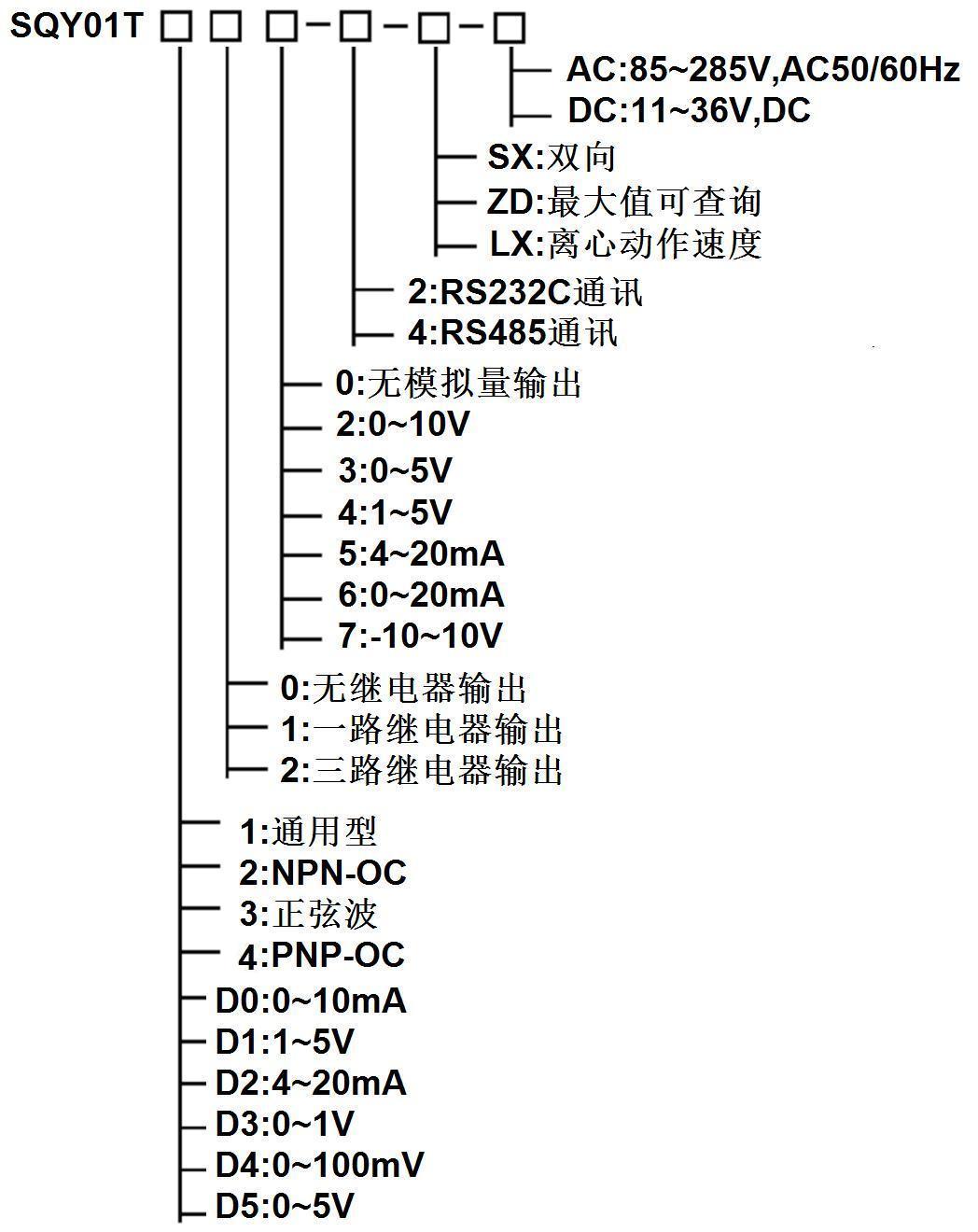 SQY01T □ □ □-□-□-□

AC:85~285V,AC50/60Hz
DC:11~36V,DC

SX:双向
ZD:最大值可查询
LX:离心动作速度

2:RS232C通讯
4:RS485通讯

0:无模拟量输出
2:0~10V
3:0~5V
4:1~5V
5:4~20mA
6:0~20mA
7:-10~10V

0:无继电器输出
1:一路继电器输出
2:三路继电器输出

1:通用型
2:NPN-OC
3:正弦波
4:PNP-OC
D0:0~10mA
D1:1~5V
D2:4~20mA
D3:0~1V
D4:0~100mV
D5:0~5V